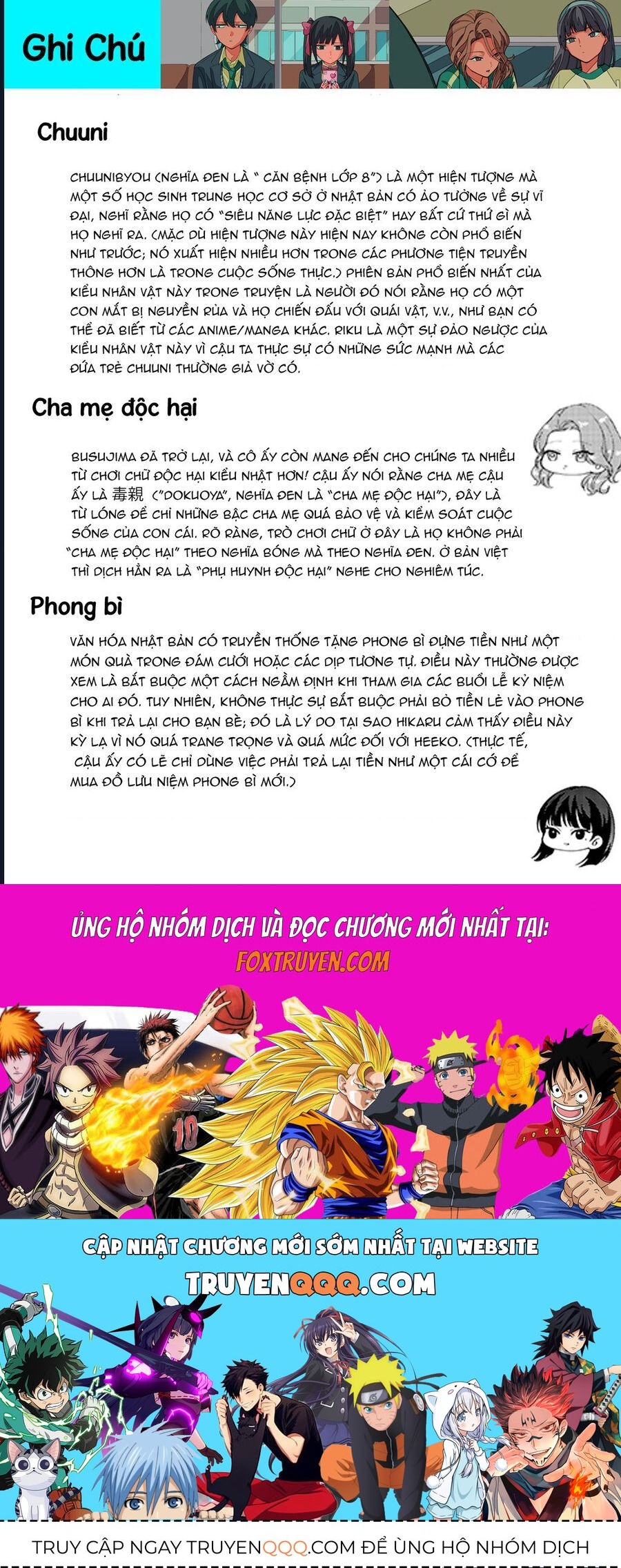 Ghi Chú

Chuuni

CHUUNIBYOU (NGHĨA ĐEN LÀ " CĂN BỆNH LỚP 8") LÀ MỘT HIỆN TƯỢNG MÀ MỘT SỐ HỌC SINH TRUNG HỌC CƠ SỞ Ở NHẬT BẢN CÓ ẢO TƯỞNG VỀ SỰ VĨ ĐẠI, NGHĨ RẰNG HỌ CÓ "SIÊU NĂNG LỰC ĐẶC BIỆT" HAY BẤT CỨ THỨ GÌ MÀ HỌ NGHĨ RA. (MẶC DÙ HIỆN TƯỢNG NÀY HIỆN NAY KHÔNG CÒN PHỔ BIẾN NHƯ TRƯỚC; NÓ XUẤT HIỆN NHIỀU HƠN TRONG CÁC PHƯƠNG TIỆN TRUYỀN THÔNG HƠN LÀ TRONG CUỘC SỐNG THỰC.) PHIÊN BẢN PHỔ BIẾN NHẤT CỦA KIỂU NHÂN VẬT NÀY TRONG TRUYỆN LÀ NGƯỜI ĐÓ NÓI RẰNG HỌ CÓ MỘT CON MẮT BỊ NGUYỀN RỦA VÀ HỌ CHIẾN ĐẤU VỚI QUÁI VẬT, V.V., NHƯ BẠN CÓ THỂ ĐÃ BIẾT TỪ CÁC ANIME/MANGA KHÁC. RIKU LÀ MỘT SỰ ĐẢO NGƯỢC CỦA KIỂU NHÂN VẬT NÀY VÌ CẬU TA THỰC SỰ CÓ NHỮNG SỨC MẠNH MÀ CÁC ĐỨA TRẺ CHUUNI THƯỜNG GIẢ VỜ CÓ.

Cha mẹ độc hại

BUSUJIMA ĐÃ TRỞ LẠI, VÀ CÔ ẤY CÒN MANG ĐẾN CHO CHÚNG TA NHIỀU TỪ CHƠI CHỮ ĐỘC HẠI KIỂU NHẬT HƠN! CẬU ẤY NÓI RẰNG CHA MẸ CẬU ẤY LÀ 毒親 ("DOKUOYA", NGHĨA ĐEN LÀ "CHA MẸ ĐỘC HẠI"), ĐÂY LÀ TỪ LÓNG ĐỂ CHỈ NHỮNG BẬC CHA MẸ QUÁ BẢO VỆ VÀ KIỂM SOÁT CUỘC SỐNG CỦA CON CÁI. RÕ RÀNG, TRÒ CHƠI CHỮ Ở ĐÂY LÀ HỌ KHÔNG PHẢI "CHA MẸ ĐỘC HẠI" THEO NGHĨA BÓNG MÀ THEO NGHĨA ĐEN. Ở BẢN VIỆT THÌ DỊCH HẲN RA LÀ "PHỤ HUYNH ĐỘC HẠI" NGHE CHO NGHIÊM TÚC.

Phong bì

VĂN HÓA NHẬT BẢN CÓ TRUYỀN THỐNG TẶNG PHONG BÌ ĐỰNG TIỀN NHƯ MỘT MÓN QUÀ TRONG ĐÁM CƯỚI HOẶC CÁC DỊP TƯƠNG TỰ. ĐIỀU NÀY THƯỜNG ĐƯỢC XEM LÀ BẮT BUỘC MỘT CÁCH NGẦM ĐỊNH KHI THAM GIA CÁC BUỔI LỄ KỶ NIỆM CHO AI ĐÓ. TUY NHIÊN, KHÔNG THỰC SỰ BẮT BUỘC PHẢI BỎ TIỀN LẺ VÀO PHONG BÌ KHI TRẢ LẠI CHO BẠN BÈ; ĐÓ LÀ LÝ DO TẠI SAO HIKARU CẢM THẤY ĐIỀU NÀY KỲ LẠ VÌ NÓ QUÁ TRANG TRỌNG VÀ QUÁ MỨC ĐỐI VỚI HEEKO. (THỰC TẾ, CẬU ẤY CÓ LẼ CHỈ DÙNG VIỆC PHẢI TRẢ LẠI TIỀN NHƯ MỘT CÁI CỚ ĐỂ MUA ĐỒ LƯU NIỆM PHONG BÌ MỚI.)

ỦNG HỘ NHÓM DỊCH VÀ ĐỌC CHƯƠNG MỚI NHẤT TẠI:
FOXTRUYEN.COM

10

CẬP NHẬT CHƯƠNG MỚI SỚM NHẤT TẠI WEBSITE
TRUYENQQQ.COM

TRUY CẬP NGAY TRUYENQQQ.COM ĐỂ ỦNG HỘ NHÓM DỊCH